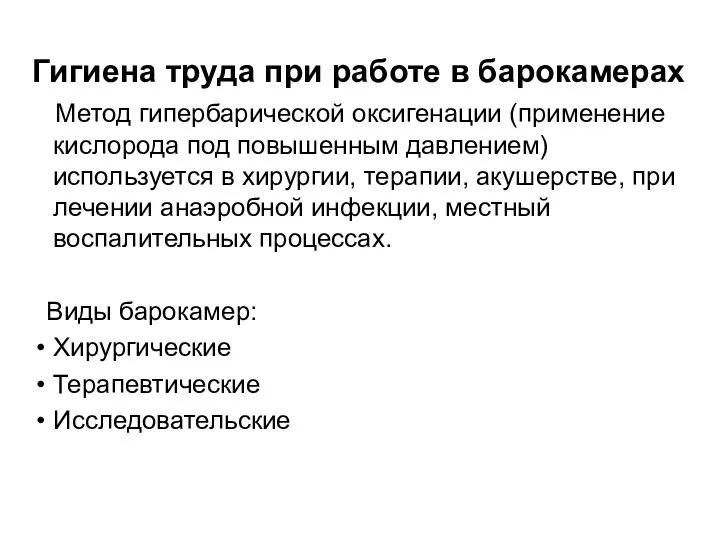 Гигиена труда при работе в барокамерах

Метод гипербарической оксигенации (применение кислорода под повышенным давлением) используется в хирургии, терапии, акушерстве, при лечении анаэробной инфекции, местный воспалительных процессах.

Виды барокамер:
• Хирургические
• Терапевтические
• Исследовательские